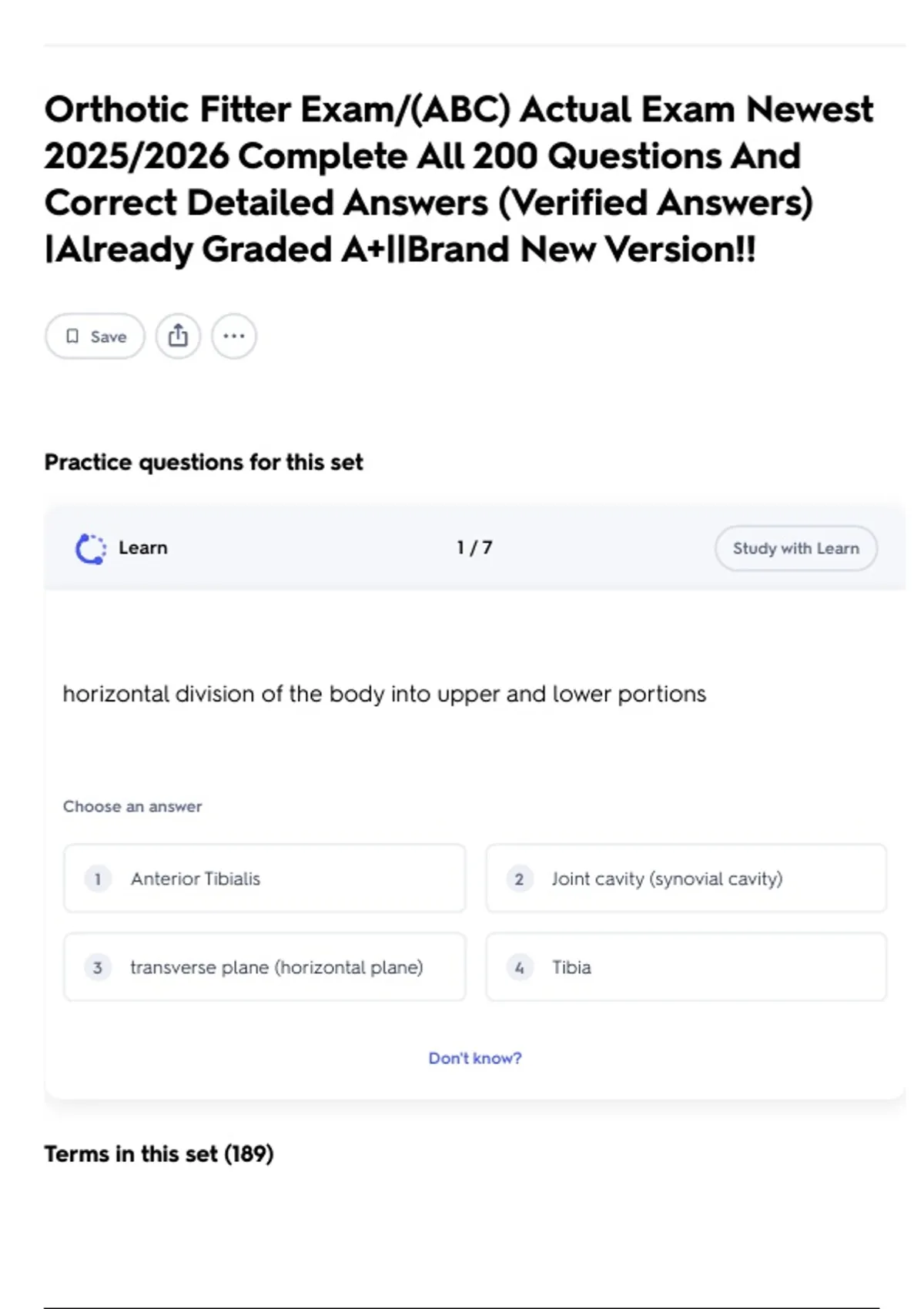 Orthotic Fitter Exam/(ABC) Actual Exam Newest 2025/2026 Complete All 200 Questions And Correct Detailed Answers (Verified Answers) |Already Graded A+||Brand New Version!!

Save

Practice questions for this set

Learn

1 / 7

Study with Learn

horizontal division of the body into upper and lower portions

Choose an answer

1 Anterior Tibialis

2 Joint cavity (synovial cavity)

3 transverse plane (horizontal plane)

4 Tibia

Don't know?

Terms in this set (189)